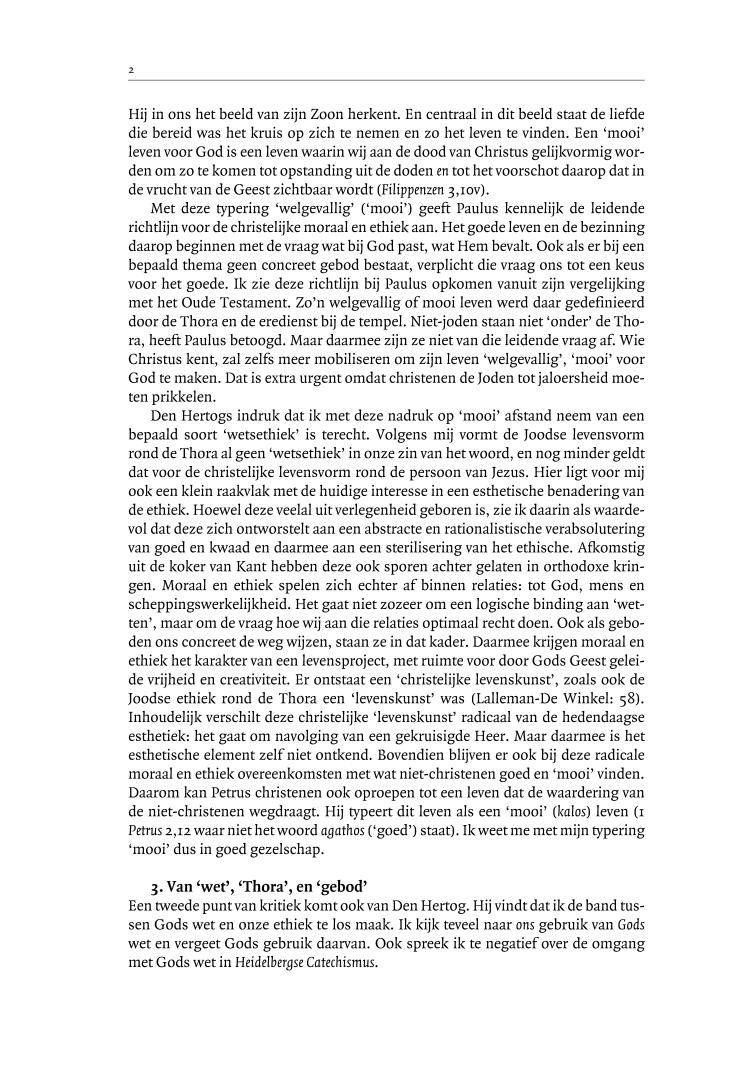 2

Hij in ons het beeld van zijn Zoon herkent. En centraal in dit beeld staat de liefde die bereid was het kruis op zich te nemen en zo het leven te vinden. Een 'mooi' leven voor God is een leven waarin wij aan de dood van Christus gelijkvormig worden om zo te komen tot opstanding uit de doden en tot het voorschot daarop dat in de vrucht van de Geest zichtbaar wordt (Filippenzen 3,10v).

Met deze typering 'welgevallig' ('mooi') geeft Paulus kennelijk de leidende richtlijn voor de christelijke moraal en ethiek aan. Het goede leven en de bezinning daarop beginnen met de vraag wat bij God past, wat Hem bevalt. Ook als er bij een bepaald thema geen concreet gebod bestaat, verplicht die vraag ons tot een keus voor het goede. Ik zie deze richtlijn bij Paulus opkomen vanuit zijn vergelijking met het Oude Testament. Zo'n welgevallig of mooi leven werd daar gedefinieerd door de Thora en de eredienst bij de tempel. Niet-joden staan niet 'onder' de Thora, heeft Paulus betoogd. Maar daarmee zijn ze niet van die leidende vraag af. Wie Christus kent, zal zelfs meer mobiliseren om zijn leven 'welgevallig', 'mooi' voor God te maken. Dat is extra urgent omdat christenen de Joden tot jaloersheid moeten prikkelen.

Den Hertogs indruk dat ik met deze nadruk op 'mooi' afstand neem van een bepaald soort 'wetsethiek' is terecht. Volgens mij vormt de Joodse levensvorm rond de Thora al geen 'wetsethiek' in onze zin van het woord, en nog minder geldt dat voor de christelijke levensvorm rond de persoon van Jezus. Hier ligt voor mij ook een klein raakvlak met de huidige interesse in een esthetische benadering van de ethiek. Hoewel deze veelal uit verlegenheid geboren is, zie ik daarin als waardevol dat deze zich ontworstelt aan een abstracte en rationalistische verabsolutering van goed en kwaad en daarmee aan een sterilisering van het ethische. Afkomstig uit de koker van Kant hebben deze ook sporen achter gelaten in orthodoxe kringen. Moraal en ethiek spelen zich echter af binnen relaties: tot God, mens en scheppingswerkelijkheid. Het gaat niet zozeer om een logische binding aan 'wetten', maar om de vraag hoe wij aan die relaties optimaal recht doen. Ook als geboden ons concreet de weg wijzen, staan ze in dat kader. Daarmee krijgen moraal en ethiek het karakter van een levensproject, met ruimte voor door Gods Geest geleide vrijheid en creativiteit. Er ontstaat een 'christelijke levenskunst', zoals ook de Joodse ethiek rond de Thora een 'levenskunst' was (Lalleman-De Winkel: 58). Inhoudelijk verschilt deze christelijke 'levenskunst' radicaal van de hedendaagse esthetiek: het gaat om navolging van een gekruisigde Heer. Maar daarmee is het esthetische element zelf niet ontkend. Bovendien blijven er ook bij deze radicale moraal en ethiek overeenkomsten met wat niet-christenen goed en 'mooi' vinden. Daarom kan Petrus christenen ook oproepen tot een leven dat de waardering van de niet-christenen wegdraagt. Hij typeert dit leven als een 'mooi' (kalos) leven (1 Petrus 2,12 waar niet het woord agathos ('goed') staat). Ik weet me met mijn typering 'mooi' dus in goed gezelschap.

3. Van 'wet', 'Thora', en 'gebod'
Een tweede punt van kritiek komt ook van Den Hertog. Hij vindt dat ik de band tussen Gods wet en onze ethiek te los maak. Ik kijk teveel naar ons gebruik van Gods wet en vergeet Gods gebruik daarvan. Ook spreek ik te negatief over de omgang met Gods wet in Heidelbergse Catechismus.